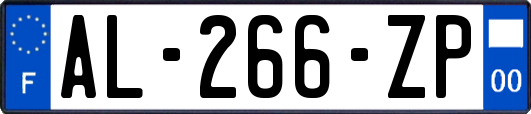 F
AL-266-ZP
00